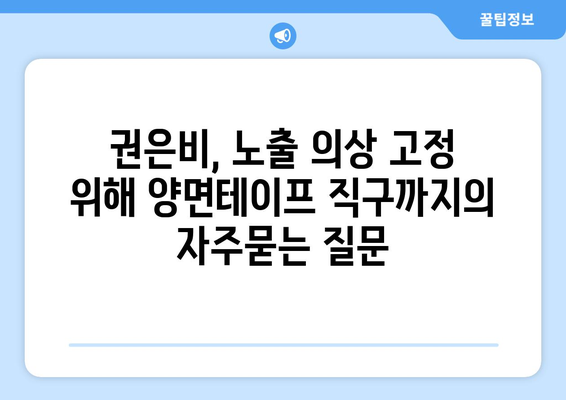 꿀팁정보

권은비, 노출 의상 고정 위해 양면테이프 직구까지의 자주묻는 질문